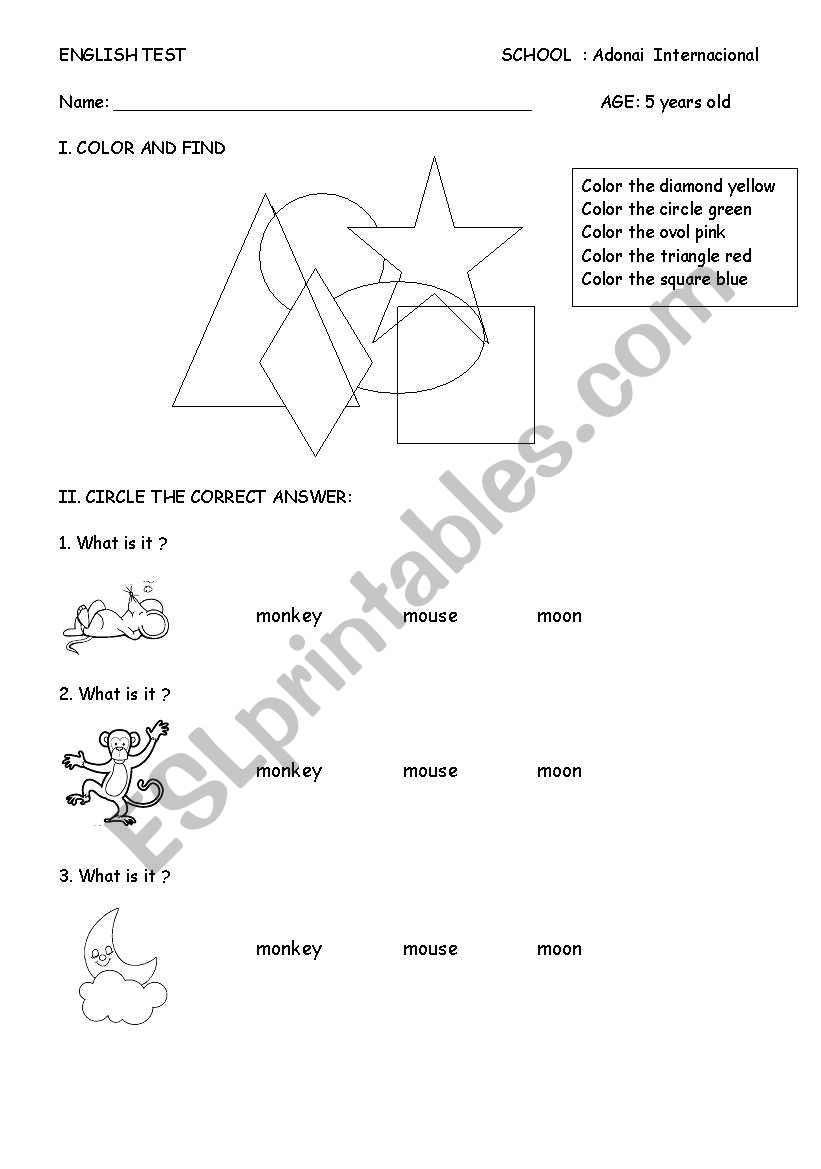 ENGLISH TEST

SCHOOL : Adonai Internacional

Name: ___________________________________________

AGE: 5 years old

I. COLOR AND FIND

Color the diamond yellow
Color the circle green
Color the ovol pink
Color the triangle red
Color the square blue

II. CIRCLE THE CORRECT ANSWER:

1. What is it ?

monkey mouse moon

2. What is it ?

monkey mouse moon

3. What is it ?

monkey mouse moon

ESLprintables.com